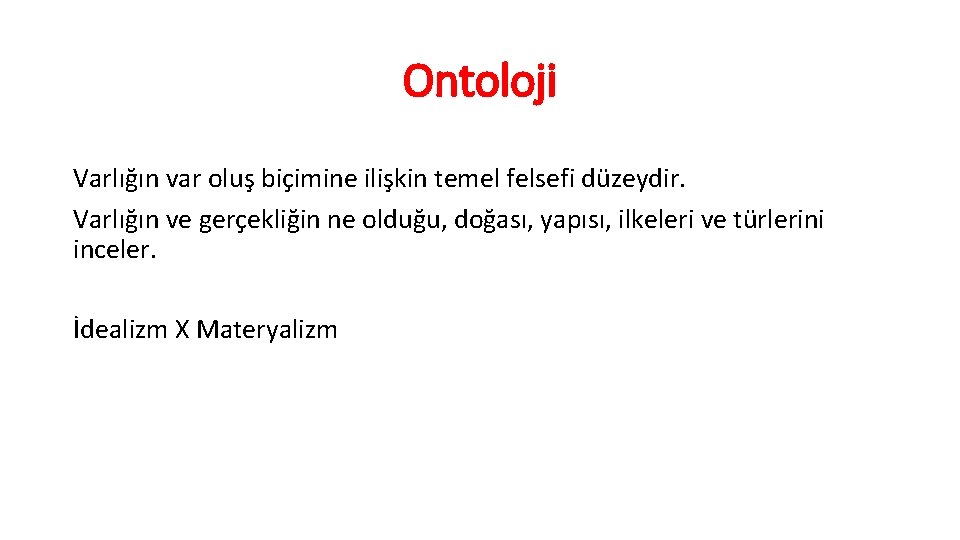 Ontoloji

Varlığın var oluş biçimine ilişkin temel felsefi düzeydir.

Varlığın ve gerçekliğin ne olduğu, doğası, yapısı, ilkeleri ve türlerini inceler.

İdealizm X Materyalizm